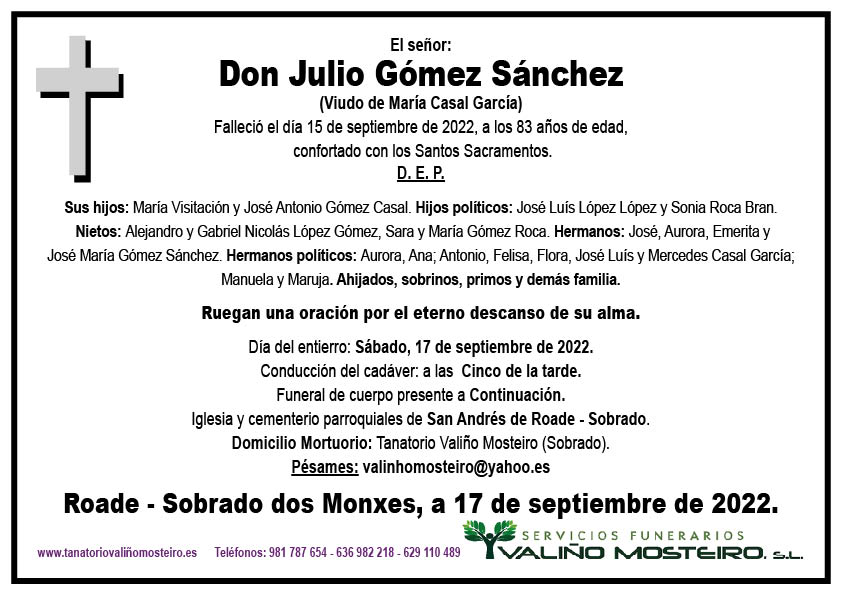 El señor:
Don Julio Gómez Sánchez
(Viudo de María Casal García)
Falleció el día 15 de septiembre de 2022, a los 83 años de edad, confortado con los Santos Sacramentos.
D. E. P.

Sus hijos: María Visitación y José Antonio Gómez Casal. Hijos políticos: José Luís López López y Sonia Roca Bran. Nietos: Alejandro y Gabriel Nicolás López Gómez, Sara y María Gómez Roca. Hermanos: José, Aurora, Emerita y José María Gómez Sánchez. Hermanos políticos: Aurora, Ana; Antonio, Felisa, Flora, José Luís y Mercedes Casal García; Manuela y Maruja. Ahijados, sobrinos, primos y demás familia.

Ruegan una oración por el eterno descanso de su alma.

Día del entierro: Sábado, 17 de septiembre de 2022.
Conducción del cadáver: a las Cinco de la tarde.
Funeral de cuerpo presente a Continuación.
Iglesia y cementerio parroquiales de San Andrés de Roade - Sobrado.
Domicilio Mortuorio: Tanatorio Valiño Mosteiro (Sobrado).
Pésames: valinhomosteiro@yahoo.es

Roade - Sobrado dos Monxes, a 17 de septiembre de 2022.

www.tanatoriovaliñomosteiro.es Teléfonos: 981 787 654 - 636 982 218 - 629 110 489

SERVICIOS FUNERARIOS
VALIÑO MOSTEIRO, S.L.